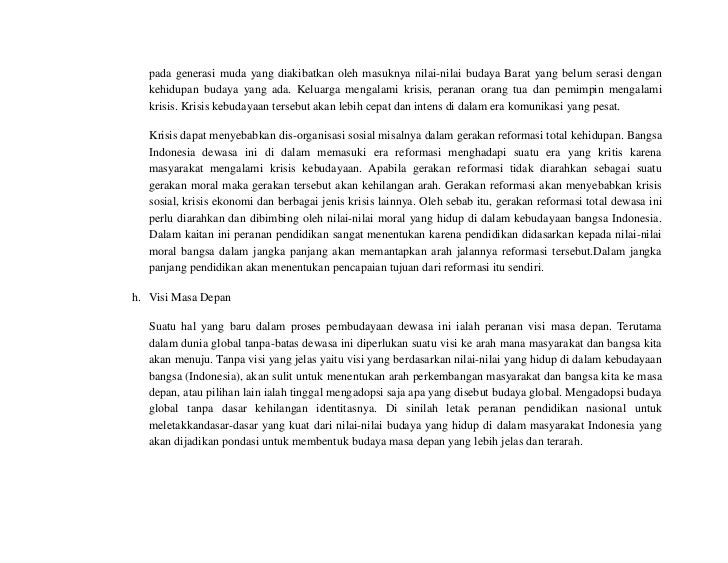 pada generasi muda yang diakibatkan oleh masuknya nilai-nilai budaya Barat yang belum serasi dengan kehidupan budaya yang ada. Keluarga mengalami krisis, peranan orang tua dan pemimpin mengalami krisis. Krisis kebudayaan tersebut akan lebih cepat dan intens di dalam era komunikasi yang pesat.

Krisis dapat menyebabkan dis-organisasi sosial misalnya dalam gerakan reformasi total kehidupan. Bangsa Indonesia dewasa ini di dalam memasuki era reformasi menghadapi suatu era yang kritis karena masyarakat mengalami krisis kebudayaan. Apabila gerakan reformasi tidak diarahkan sebagai suatu gerakan moral maka gerakan tersebut akan kehilangan arah. Gerakan reformasi akan menyebabkan krisis sosial, krisis ekonomi dan berbagai jenis krisis lainnya. Oleh sebab itu, gerakan reformasi total dewasa ini perlu diarahkan dan dibimbing oleh nilai-nilai moral yang hidup di dalam kebudayaan bangsa Indonesia. Dalam kaitan ini peranan pendidikan sangat menentukan karena pendidikan didasarkan kepada nilai-nilai moral bangsa dalam jangka panjang akan memantapkan arah jalannya reformasi tersebut.Dalam jangka panjang pendidikan akan menentukan pencapaian tujuan dari reformasi itu sendiri.

h. Visi Masa Depan

Suatu hal yang baru dalam proses pembudayaan dewasa ini ialah peranan visi masa depan. Terutama dalam dunia global tanpa-batas dewasa ini diperlukan suatu visi ke arah mana masyarakat dan bangsa kita akan menuju. Tanpa visi yang jelas yaitu visi yang berdasarkan nilai-nilai yang hidup di dalam kebudayaan bangsa (Indonesia), akan sulit untuk menentukan arah perkembangan masyarakat dan bangsa kita ke masa depan, atau pilihan lain ialah tinggal mengadopsi saja apa yang disebut budaya global. Mengadopsi budaya global tanpa dasar kehilangan identitasnya. Di sinilah letak peranan pendidikan nasional untuk meletakkandasar-dasar yang kuat dari nilai-nilai budaya yang hidup di dalam masyarakat Indonesia yang akan dijadikan pondasi untuk membentuk budaya masa depan yang lebih jelas dan terarah.